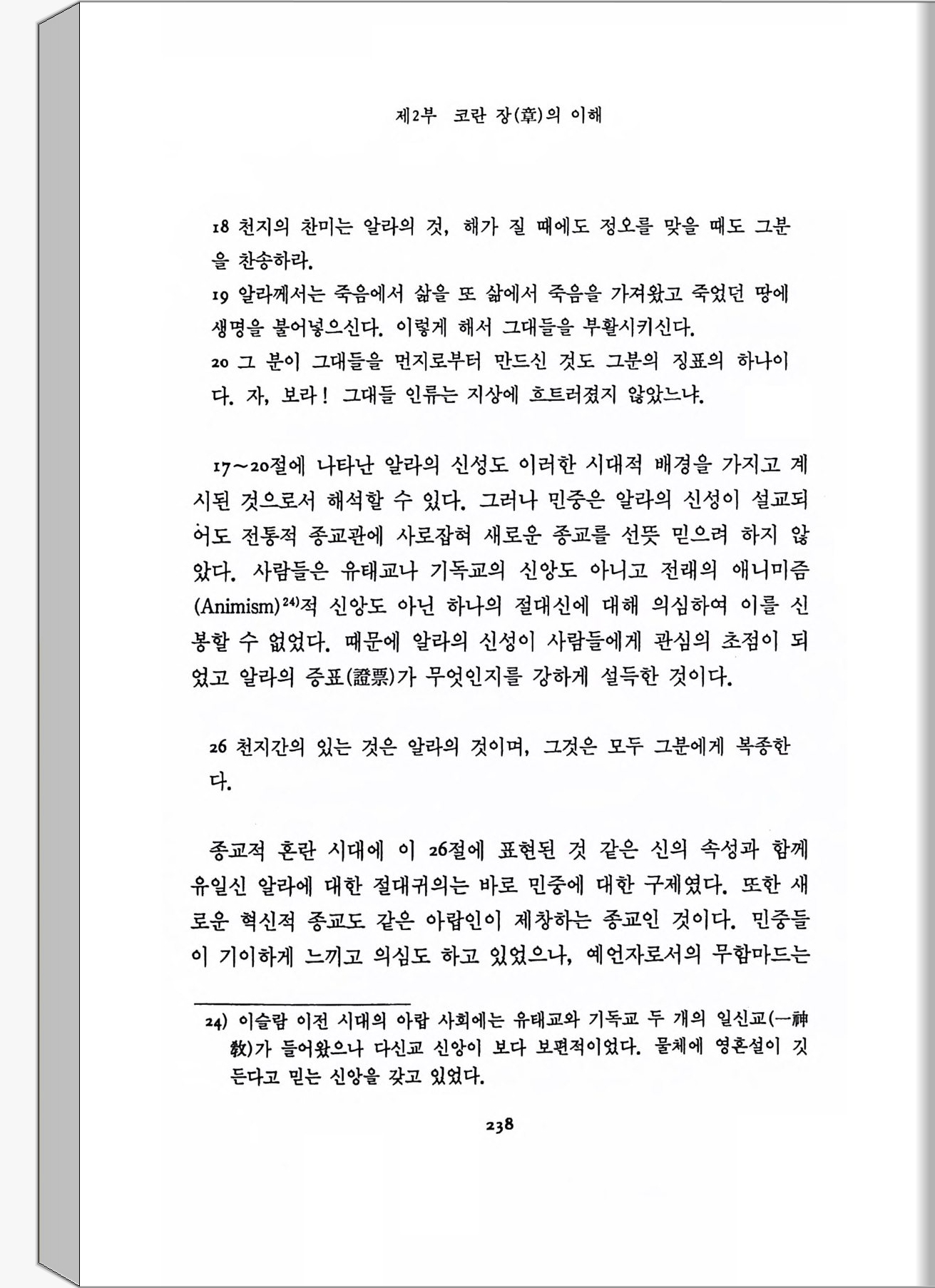 제2부 코란 장(章)의 이해

18 천지의 찬미는 알라의 것, 해가 질 때에도 정오를 맞을 때도 그분을 찬송하라.
19 알라께서는 죽음에서 삶을 또 삶에서 죽음을 가져왔고 죽었던 땅에 생명을 불어넣으신다. 이렇게 해서 그대들을 부활시키신다.
20 그 분이 그대들을 먼지로부터 만드신 것도 그분의 징표의 하나이다. 자, 보라! 그대들 인류는 지상에 흐트러졌지 않았느냐.

17~20절에 나타난 알라의 신성도 이러한 시대적 배경을 가지고 계시된 것으로서 해석할 수 있다. 그러나 민중은 알라의 신성이 설교되어도 전통적 종교관에 사로잡혀 새로운 종교를 선뜻 믿으려 하지 않았다. 사람들은 유태교나 기독교의 신앙도 아니고 전래의 애니미즘(Animism)$^{24)}$적 신앙도 아닌 하나의 절대신에 대해 의심하여 이를 신봉할 수 없었다. 때문에 알라의 신성이 사람들에게 관심의 초점이 되었고 알라의 증표(證票)가 무엇인지를 강하게 설득한 것이다.

26 천지간의 있는 것은 알라의 것이며, 그것은 모두 그분에게 복종한다.

종교적 혼란 시대에 이 26절에 표현된 것 같은 신의 속성과 함께 유일신 알라에 대한 절대귀의는 바로 민중에 대한 구제였다. 또한 새로운 혁신적 종교도 같은 아랍인이 제창하는 종교인 것이다. 민중들이 기이하게 느끼고 의심도 하고 있었으나, 예언자로서의 무함마드는

24) 이슬람 이전 시대의 아랍 사회에는 유태교와 기독교 두 개의 일신교(一神敎)가 들어왔으나 다신교 신앙이 보다 보편적이었다. 물체에 영혼설이 깃든다고 믿는 신앙을 갖고 있었다.

238